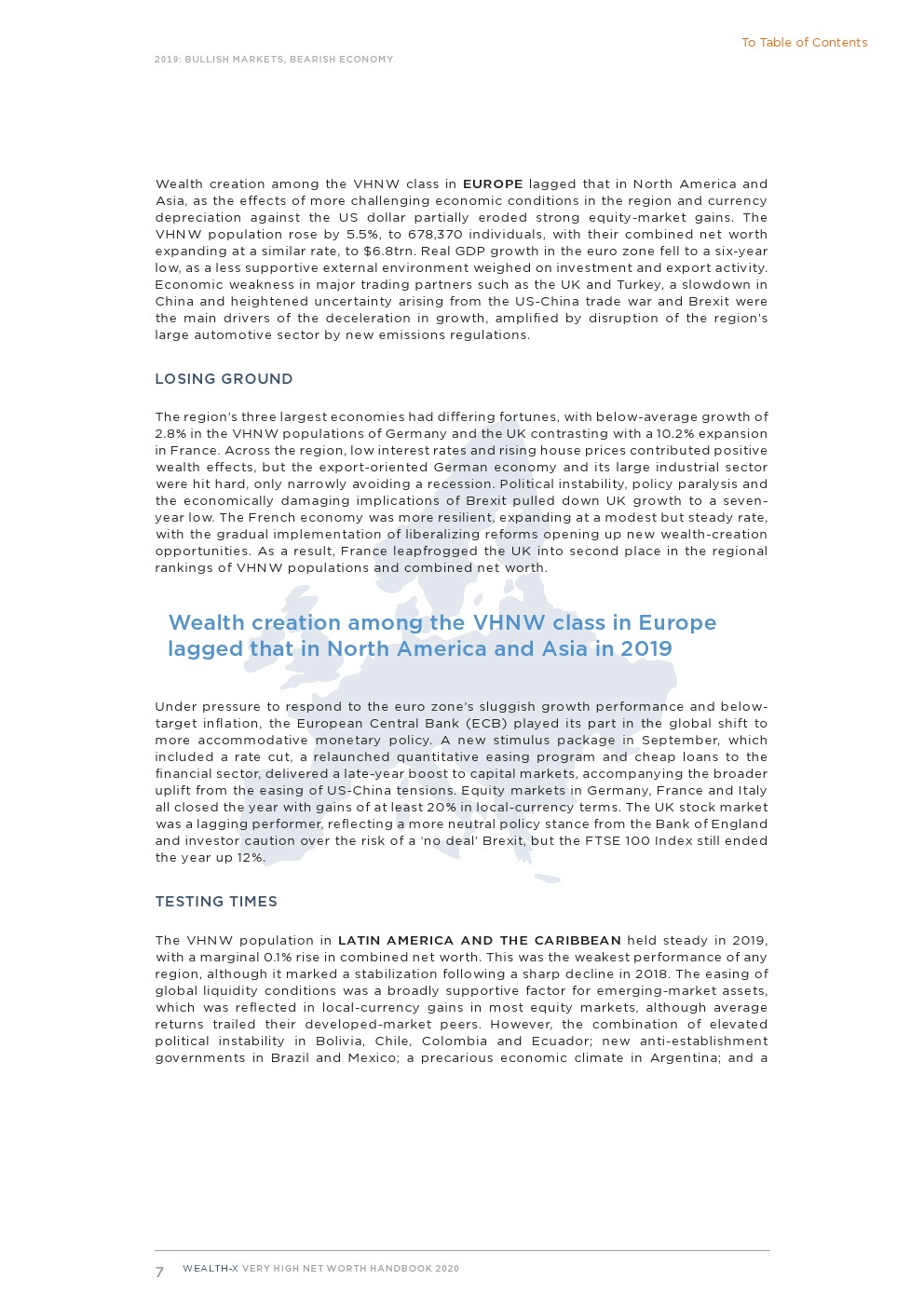 To Table of Contents

2019: BULLISH MARKETS, BEARISH ECONOMY

Wealth creation among the VHNW class in EUROPE lagged that in North America and Asia, as the effects of more challenging economic conditions in the region and currency depreciation against the US dollar partially eroded strong equity-market gains. The VHNW population rose by 5.5%, to 678,370 individuals, with their combined net worth expanding at a similar rate, to $6.8trn. Real GDP growth in the euro zone fell to a six-year low, as a less supportive external environment weighed on investment and export activity. Economic weakness in major trading partners such as the UK and Turkey, a slowdown in China and heightened uncertainty arising from the US-China trade war and Brexit were the main drivers of the deceleration in growth, amplified by disruption of the region's large automotive sector by new emissions regulations.

LOSING GROUND

The region's three largest economies had differing fortunes, with below-average growth of 2.8% in the VHNW populations of Germany and the UK contrasting with a 10.2% expansion in France. Across the region, low interest rates and rising house prices contributed positive wealth effects, but the export-oriented German economy and its large industrial sector were hit hard, only narrowly avoiding a recession. Political instability, policy paralysis and the economically damaging implications of Brexit pulled down UK growth to a seven-year low. The French economy was more resilient, expanding at a modest but steady rate, with the gradual implementation of liberalizing reforms opening up new wealth-creation opportunities. As a result, France leapfrogged the UK into second place in the regional rankings of VHNW populations and combined net worth.

Wealth creation among the VHNW class in Europe lagged that in North America and Asia in 2019

Under pressure to respond to the euro zone's sluggish growth performance and below-target inflation, the European Central Bank (ECB) played its part in the global shift to more accommodative monetary policy. A new stimulus package in September, which included a rate cut, a relaunched quantitative easing program and cheap loans to the financial sector, delivered a late-year boost to capital markets, accompanying the broader uplift from the easing of US-China tensions. Equity markets in Germany, France and Italy all closed the year with gains of at least 20% in local-currency terms. The UK stock market was a lagging performer, reflecting a more neutral policy stance from the Bank of England and investor caution over the risk of a 'no deal' Brexit, but the FTSE 100 Index still ended the year up 12%.

TESTING TIMES

The VHNW population in LATIN AMERICA AND THE CARIBBEAN held steady in 2019, with a marginal 0.1% rise in combined net worth. This was the weakest performance of any region, although it marked a stabilization following a sharp decline in 2018. The easing of global liquidity conditions was a broadly supportive factor for emerging-market assets, which was reflected in local-currency gains in most equity markets, although average returns trailed their developed-market peers. However, the combination of elevated political instability in Bolivia, Chile, Colombia and Ecuador; new anti-establishment governments in Brazil and Mexico; a precarious economic climate in Argentina; and a

7 WEALTH-X VERY HIGH NET WORTH HANDBOOK 2020